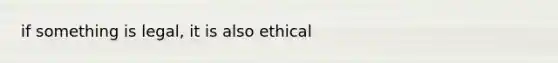 if something is legal, it is also ethical